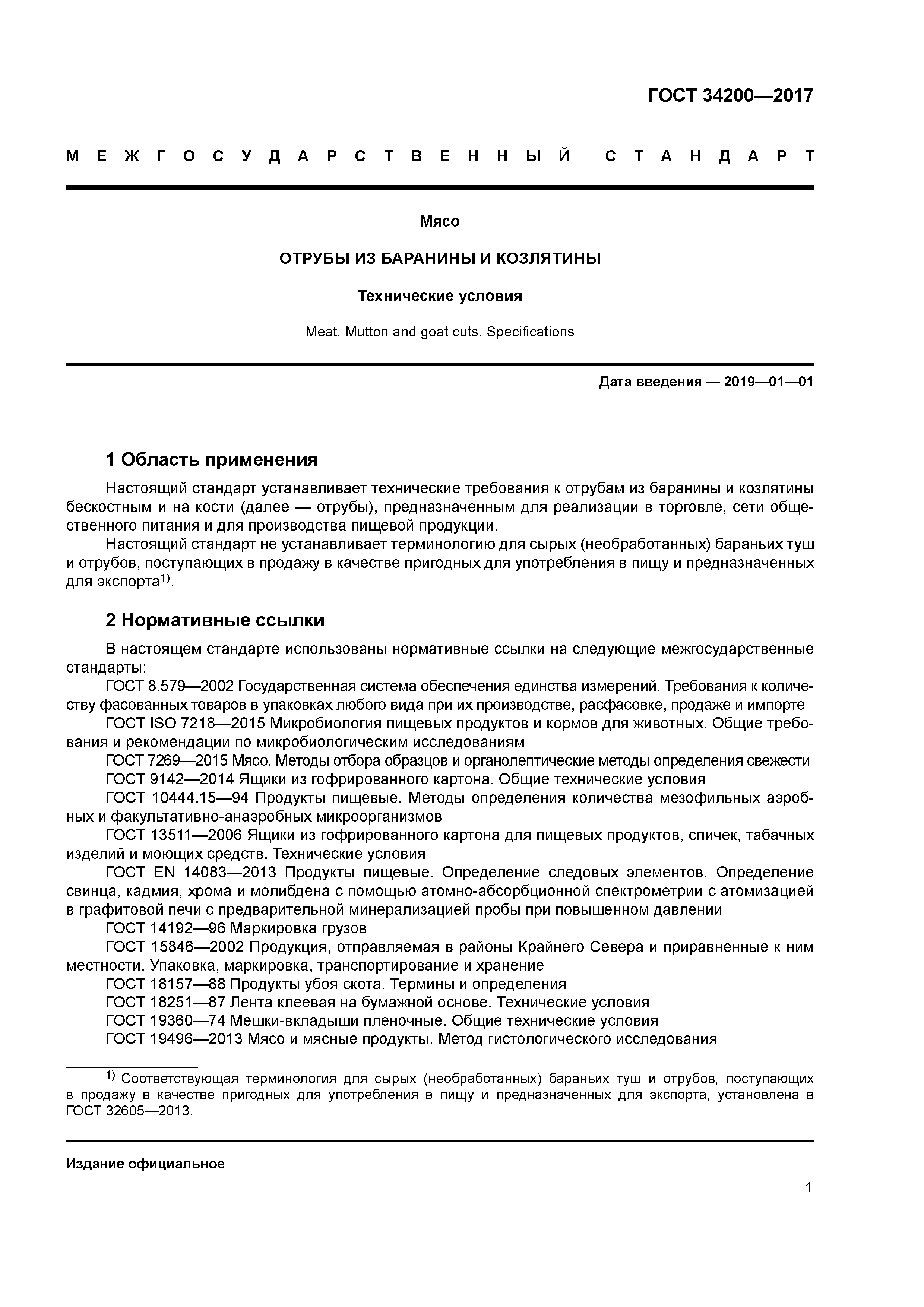 ГОСТ 34200—2017

МЕЖГОСУДАРСТВЕННЫЙ СТАНДАРТ

Мясо

ОТРУБЫ ИЗ БАРАНИНЫ И КОЗЛЯТИНЫ

Технические условия

Meat. Mutton and goat cuts. Specifications

Дата введения — 2019—01—01

1 Область применения

Настоящий стандарт устанавливает технические требования к отрубам из баранины и козлятины бескостным и на кости (далее — отрубы), предназначенным для реализации в торговле, сети общественного питания и для производства пищевой продукции.

Настоящий стандарт не устанавливает терминологию для сырых (необработанных) бараньих туш и отрубов, поступающих в продажу в качестве пригодных для употребления в пищу и предназначенных для экспорта$^{1)}$.

2 Нормативные ссылки

В настоящем стандарте использованы нормативные ссылки на следующие межгосударственные стандарты:

ГОСТ 8.579—2002 Государственная система обеспечения единства измерений. Требования к количеству фасованных товаров в упаковках любого вида при их производстве, расфасовке, продаже и импорте

ГОСТ ISO 7218—2015 Микробиология пищевых продуктов и кормов для животных. Общие требования и рекомендации по микробиологическим исследованиям

ГОСТ 7269—2015 Мясо. Методы отбора образцов и органолептические методы определения свежести

ГОСТ 9142—2014 Ящики из гофрированного картона. Общие технические условия

ГОСТ 10444.15—94 Продукты пищевые. Методы определения количества мезофильных аэробных и факультативно-анаэробных микроорганизмов

ГОСТ 13511—2006 Ящики из гофрированного картона для пищевых продуктов, спичек, табачных изделий и моющих средств. Технические условия

ГОСТ EN 14083—2013 Продукты пищевые. Определение следовых элементов. Определение свинца, кадмия, хрома и молибдена с помощью атомно-абсорбционной спектрометрии с атомизацией в графитовой печи с предварительной минерализацией пробы при повышенном давлении

ГОСТ 14192—96 Маркировка грузов

ГОСТ 15846—2002 Продукция, отправляемая в районы Крайнего Севера и приравненные к ним местности. Упаковка, маркировка, транспортирование и хранение

ГОСТ 18157—88 Продукты убоя скота. Термины и определения

ГОСТ 18251—87 Лента клеевая на бумажной основе. Технические условия

ГОСТ 19360—74 Мешки-вкладыши пленочные. Общие технические условия

ГОСТ 19496—2013 Мясо и мясные продукты. Метод гистологического исследования

$^{1)}$ Соответствующая терминология для сырых (необработанных) бараньих туш и отрубов, поступающих в продажу в качестве пригодных для употребления в пищу и предназначенных для экспорта, установлена в ГОСТ 32605—2013.

Издание официальное

1